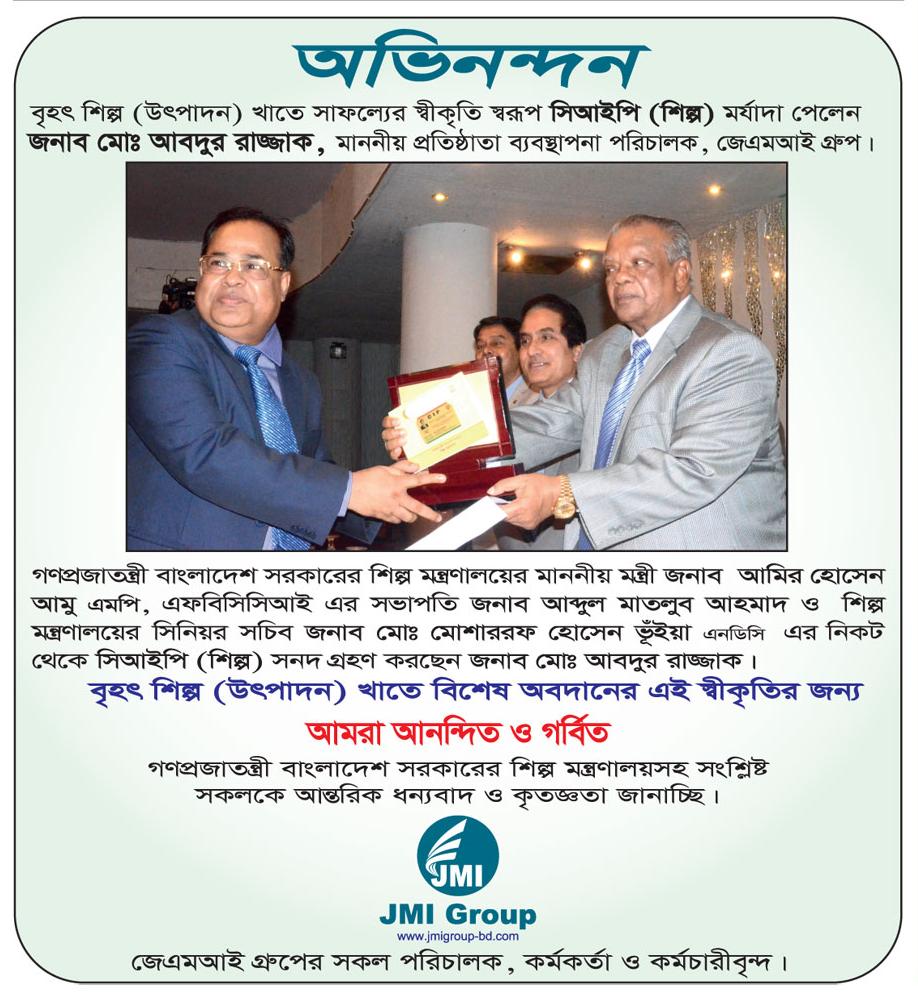 অভিনন্দন

বৃহৎ শিল্প (উৎপাদন) খাতে সাফল্যের স্বীকৃতি স্বরূপ সিআইপি (শিল্প) মর্যাদা পেলেন জনাব মোঃ আবদুর রাজ্জাক, মাননীয় প্রতিষ্ঠাতা ব্যবস্থাপনা পরিচালক, জেএমআই গ্রুপ।

CIP

গণপ্রজাতন্ত্রী বাংলাদেশ সরকারের শিল্প মন্ত্রণালয়ের মাননীয় মন্ত্রী জনাব আমির হোসেন আমু এমপি, এফবিসিসিআই এর সভাপতি জনাব আব্দুল মাতলুব আহমাদ ও শিল্প মন্ত্রণালয়ের সিনিয়র সচিব জনাব মোঃ মোশাররফ হোসেন ভূঁইয়া এনডিসি এর নিকট থেকে সিআইপি (শিল্প) সনদ গ্রহণ করছেন জনাব মোঃ আবদুর রাজ্জাক।

বৃহৎ শিল্প (উৎপাদন) খাতে বিশেষ অবদানের এই স্বীকৃতির জন্য

আমরা আনন্দিত ও গর্বিত

গণপ্রজাতন্ত্রী বাংলাদেশ সরকারের শিল্প মন্ত্রণালয়সহ সংশ্লিষ্ট সকলকে আন্তরিক ধন্যবাদ ও কৃতজ্ঞতা জানাচ্ছি।

JMI

JMI Group
www.jmigroup-bd.com

জেএমআই গ্রুপের সকল পরিচালক, কর্মকর্তা ও কর্মচারীবৃন্দ।